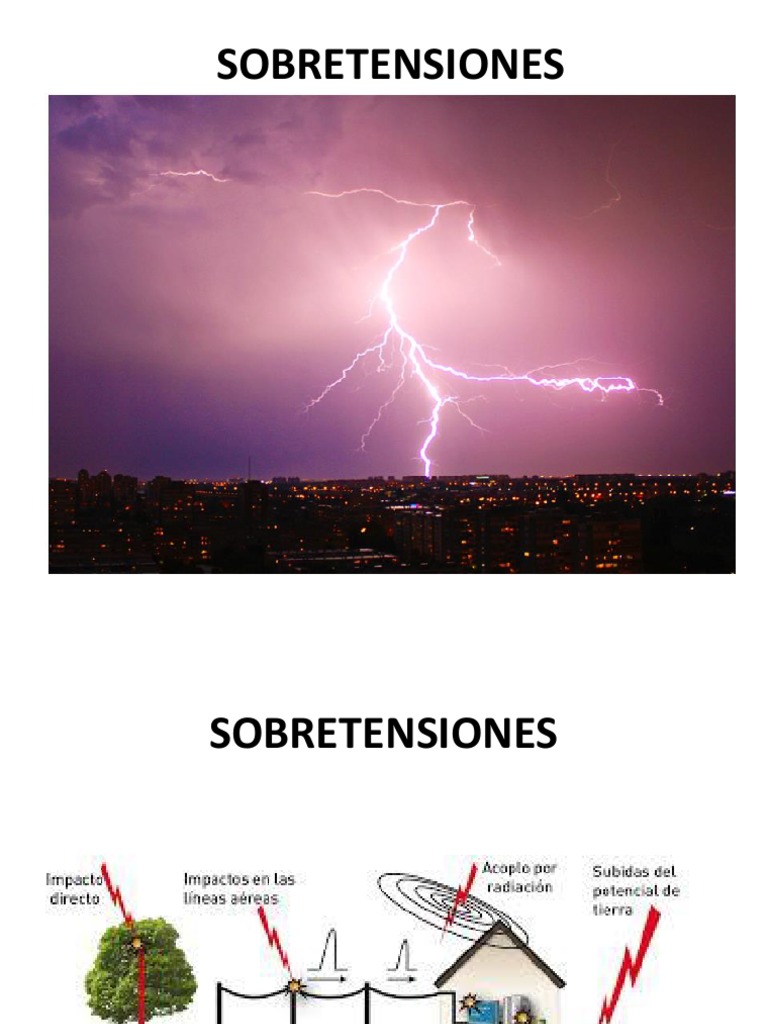 SOBRETENSIONES

SOBRETENSIONES

Impacto directo

Impactos en las líneas aéreas

Acoplo por radiación

Subidas del potencial de tierra